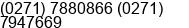 (0271) 7880866 (0271) 7947669